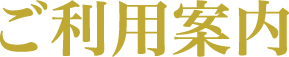 ご利用案内